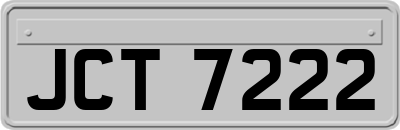 JCT 7222